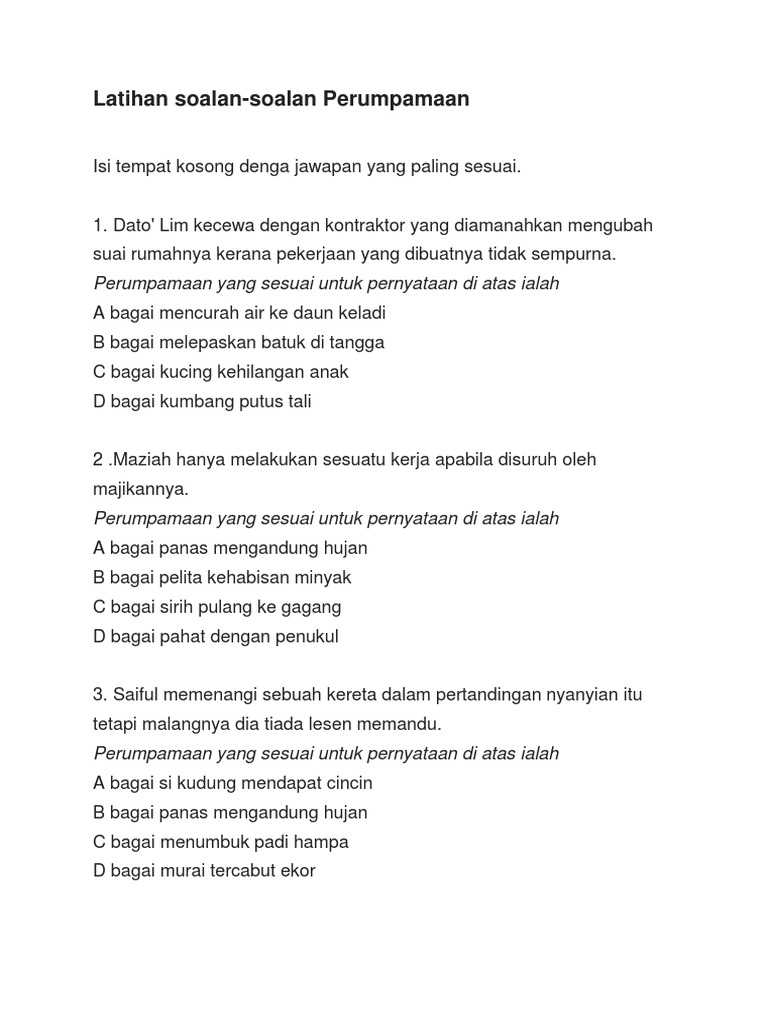 Latihan soalan-soalan Perumpamaan

Isi tempat kosong denga jawapan yang paling sesuai.

1. Dato' Lim kecewa dengan kontraktor yang diamanahkan mengubah suai rumahnya kerana pekerjaan yang dibuatnya tidak sempurna.
Perumpamaan yang sesuai untuk pernyataan di atas ialah
A bagai mencurah air ke daun keladi
B bagai melepaskan batuk di tangga
C bagai kucing kehilangan anak
D bagai kumbang putus tali

2 .Maziah hanya melakukan sesuatu kerja apabila disuruh oleh majikannya.
Perumpamaan yang sesuai untuk pernyataan di atas ialah
A bagai panas mengandung hujan
B bagai pelita kehabisan minyak
C bagai sirih pulang ke gagang
D bagai pahat dengan penukul

3. Saiful memenangi sebuah kereta dalam pertandingan nyanyian itu tetapi malangnya dia tiada lesen memandu.
Perumpamaan yang sesuai untuk pernyataan di atas ialah
A bagai si kudung mendapat cincin
B bagai panas mengandung hujan
C bagai menumbuk padi hampa
D bagai murai tercabut ekor